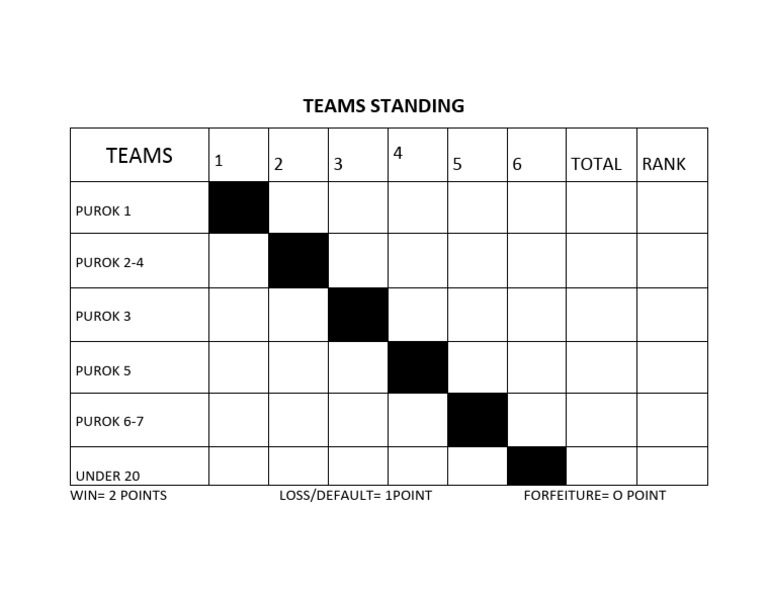 TEAMS STANDING

| TEAMS | 1 | 2 | 3 | 4 | 5 | 6 | TOTAL | RANK |
|---|---|---|---|---|---|---|---|---|
| PUROK 1 | | | | | | | | |
| PUROK 2-4 | | | | | | | | |
| PUROK 3 | | | | | | | | |
| PUROK 5 | | | | | | | | |
| PUROK 6-7 | | | | | | | | |
| UNDER 20 | | | | | | | | |

WIN= 2 POINTS LOSS/DEFAULT= 1POINT FORFEITURE= O POINT